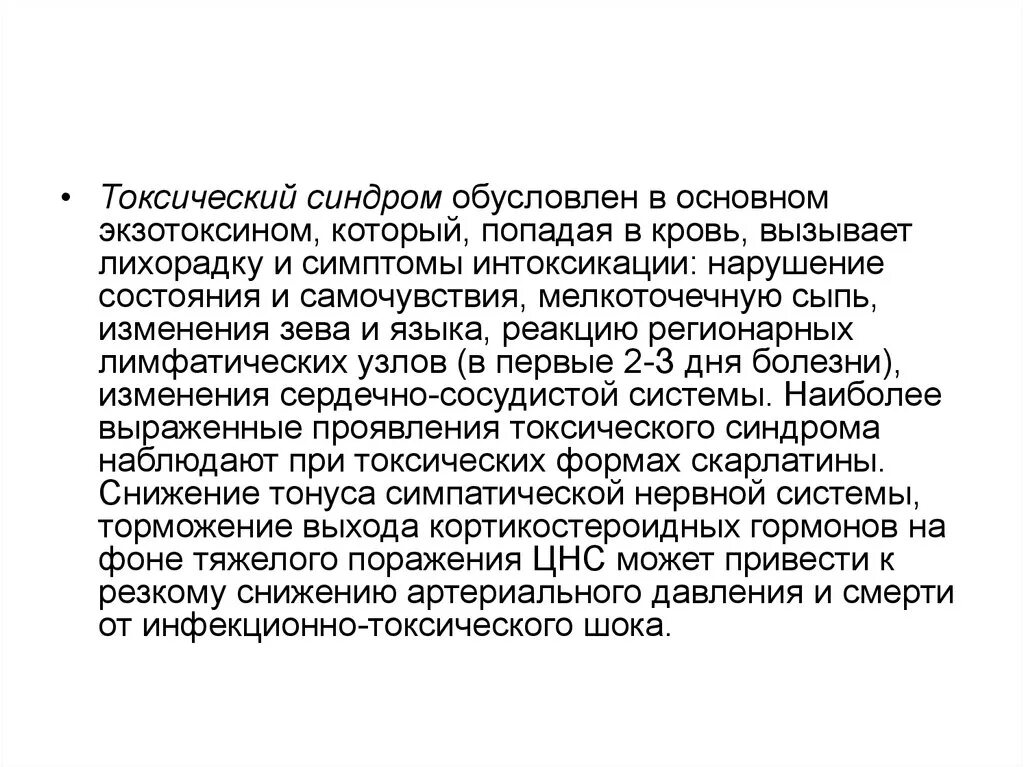 • Токсический синдром обусловлен в основном экзотоксином, который, попадая в кровь, вызывает лихорадку и симптомы интоксикации: нарушение состояния и самочувствия, мелкоточечную сыпь, изменения зева и языка, реакцию регионарных лимфатических узлов (в первые 2-3 дня болезни), изменения сердечно-сосудистой системы. Наиболее выраженные проявления токсического синдрома наблюдают при токсических формах скарлатины. Снижение тонуса симпатической нервной системы, торможение выхода кортикостероидных гормонов на фоне тяжелого поражения ЦНС может привести к резкому снижению артериального давления и смерти от инфекционно-токсического шока.